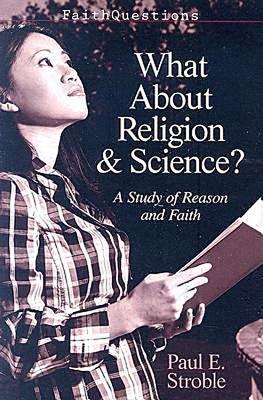 FaithQuestions

What About Religion & Science?

A Study of Reason and Faith

Paul E. Stroble